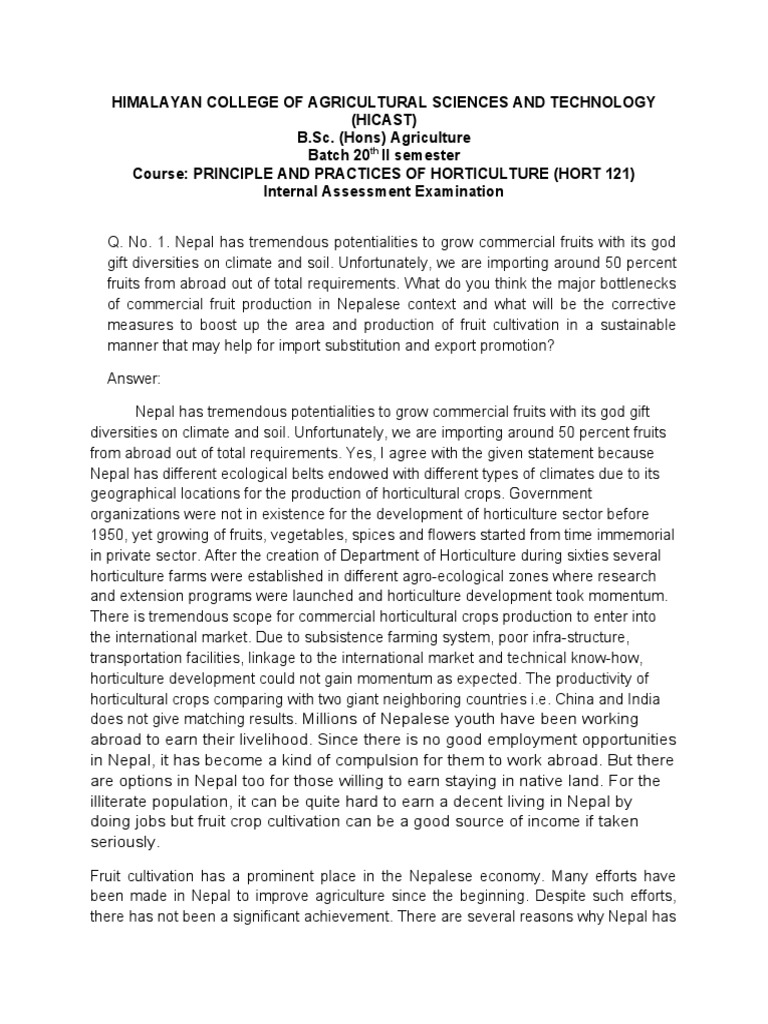 HIMALAYAN COLLEGE OF AGRICULTURAL SCIENCES AND TECHNOLOGY (HICAST)
B.Sc. (Hons) Agriculture
Batch 20$^{th}$ II semester
Course: PRINCIPLE AND PRACTICES OF HORTICULTURE (HORT 121)
Internal Assessment Examination

Q. No. 1. Nepal has tremendous potentialities to grow commercial fruits with its god gift diversities on climate and soil. Unfortunately, we are importing around 50 percent fruits from abroad out of total requirements. What do you think the major bottlenecks of commercial fruit production in Nepalese context and what will be the corrective measures to boost up the area and production of fruit cultivation in a sustainable manner that may help for import substitution and export promotion?

Answer:

Nepal has tremendous potentialities to grow commercial fruits with its god gift diversities on climate and soil. Unfortunately, we are importing around 50 percent fruits from abroad out of total requirements. Yes, I agree with the given statement because Nepal has different ecological belts endowed with different types of climates due to its geographical locations for the production of horticultural crops. Government organizations were not in existence for the development of horticulture sector before 1950, yet growing of fruits, vegetables, spices and flowers started from time immemorial in private sector. After the creation of Department of Horticulture during sixties several horticulture farms were established in different agro-ecological zones where research and extension programs were launched and horticulture development took momentum. There is tremendous scope for commercial horticultural crops production to enter into the international market. Due to subsistence farming system, poor infra-structure, transportation facilities, linkage to the international market and technical know-how, horticulture development could not gain momentum as expected. The productivity of horticultural crops comparing with two giant neighboring countries i.e. China and India does not give matching results. Millions of Nepalese youth have been working abroad to earn their livelihood. Since there is no good employment opportunities in Nepal, it has become a kind of compulsion for them to work abroad. But there are options in Nepal too for those willing to earn staying in native land. For the illiterate population, it can be quite hard to earn a decent living in Nepal by doing jobs but fruit crop cultivation can be a good source of income if taken seriously.

Fruit cultivation has a prominent place in the Nepalese economy. Many efforts have been made in Nepal to improve agriculture since the beginning. Despite such efforts, there has not been a significant achievement. There are several reasons why Nepal has